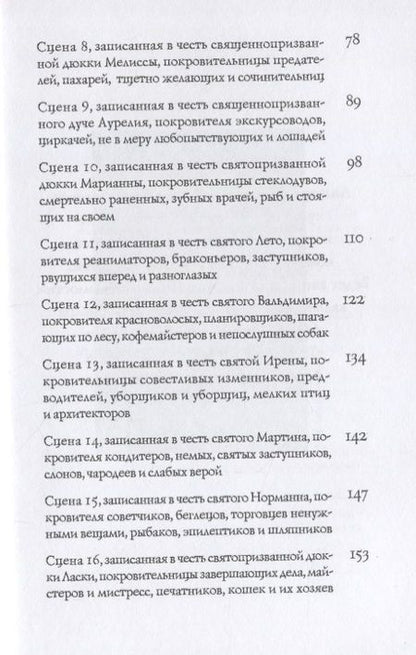 Сцена 8, записанная в честь священнопризванной дюкки Мелиссы, покровительницы предателей, пахарей, тщетно желающих и сочинительниц 78

Сцена 9, записанная в честь священнопризванного дуче Аурелия, покровителя экскурсоводов, циркачей, не в меру любопытствующих и лошадей 89

Сцена 10, записанная в честь святопризванной дюкки Марианны, покровительницы стеклодувов, смертельно раненных, зубных врачей, рыб и стоящих на своем 98

Сцена 11, записанная в честь святого Лето, покровителя реаниматоров, браконьеров, заступников, рвущихся вперед и разноглазых 110

Сцена 12, записанная в честь святого Вальдимира, покровителя красноволосых, планировщиков, шагающих по лесу, кофемайстеров и непослушных собак 122

Сцена 13, записанная в честь святой Ирены, покровительницы совестливых изменников, предводителей, уборщиков и уборщиц, мелких птиц и архитекторов 134

Сцена 14, записанная в честь святого Мартина, покровителя кондитеров, немых, святых заступников, слонов, чародеев и слабых верой 142

Сцена 15, записанная в честь святого Норманна, покровителя советчиков, беглецов, торговцев ненужными вещами, рыбаков, эпилептиков и шляпников 147

Сцена 16, записанная в честь святопризванной дюкки Ласки, покровительницы завершающих дела, майстеров и мистресс, печатников, кошек и их хозяев 153